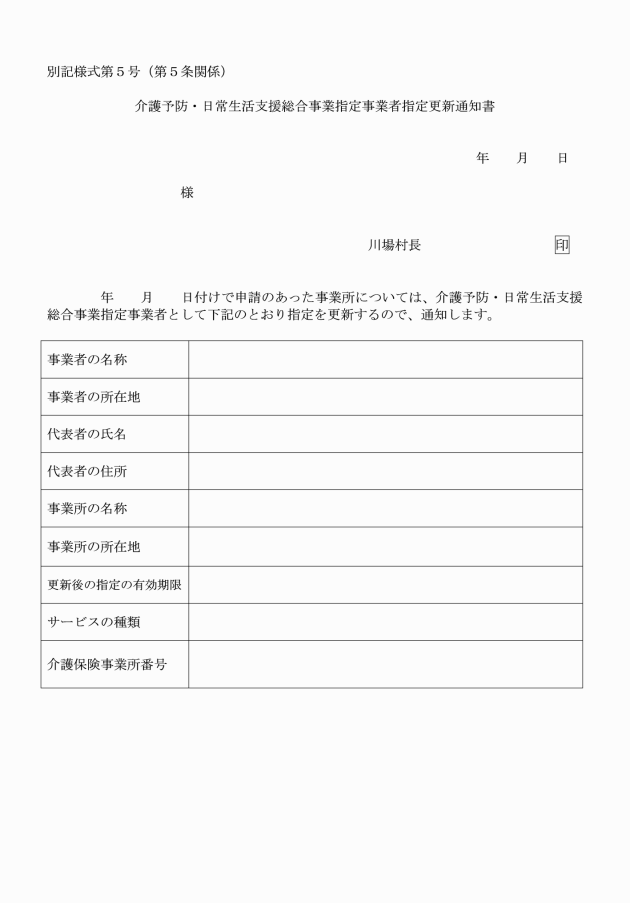 別記様式第５号（第５条関係）

介護予防・日常生活支援総合事業指定事業者指定更新通知書

年　月　日

様

川場村長　印

年　月　日付けで申請のあった事業所については、介護予防・日常生活支援総合事業指定事業者として下記のとおり指定を更新するので、通知します。

| 事業者の名称 | |
|---|---|
| 事業者の所在地 | |
| 代表者の氏名 | |
| 代表者の住所 | |
| 事業所の名称 | |
| 事業所の所在地 | |
| 更新後の指定の有効期限 | |
| サービスの種類 | |
| 介護保険事業所番号 | |